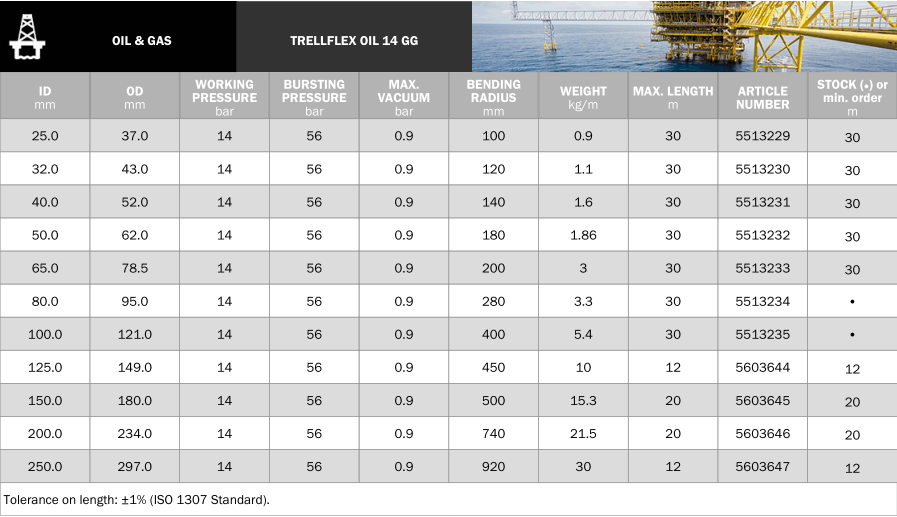 OIL & GAS

TRELLFLEX OIL 14 GG

| ID mm | OD mm | WORKING PRESSURE bar | BURSTING PRESSURE bar | MAX. VACUUM bar | BENDING RADIUS mm | WEIGHT kg/m | MAX. LENGTH m | ARTICLE NUMBER | STOCK (•) or min. order m |
|---|---|---|---|---|---|---|---|---|---|
| 25.0 | 37.0 | 14 | 56 | 0.9 | 100 | 0.9 | 30 | 5513229 | 30 |
| 32.0 | 43.0 | 14 | 56 | 0.9 | 120 | 1.1 | 30 | 5513230 | 30 |
| 40.0 | 52.0 | 14 | 56 | 0.9 | 140 | 1.6 | 30 | 5513231 | 30 |
| 50.0 | 62.0 | 14 | 56 | 0.9 | 180 | 1.86 | 30 | 5513232 | 30 |
| 65.0 | 78.5 | 14 | 56 | 0.9 | 200 | 3 | 30 | 5513233 | 30 |
| 80.0 | 95.0 | 14 | 56 | 0.9 | 280 | 3.3 | 30 | 5513234 | • |
| 100.0 | 121.0 | 14 | 56 | 0.9 | 400 | 5.4 | 30 | 5513235 | • |
| 125.0 | 149.0 | 14 | 56 | 0.9 | 450 | 10 | 12 | 5603644 | 12 |
| 150.0 | 180.0 | 14 | 56 | 0.9 | 500 | 15.3 | 20 | 5603645 | 20 |
| 200.0 | 234.0 | 14 | 56 | 0.9 | 740 | 21.5 | 20 | 5603646 | 20 |
| 250.0 | 297.0 | 14 | 56 | 0.9 | 920 | 30 | 12 | 5603647 | 12 |

Tolerance on length: ±1% (ISO 1307 Standard).